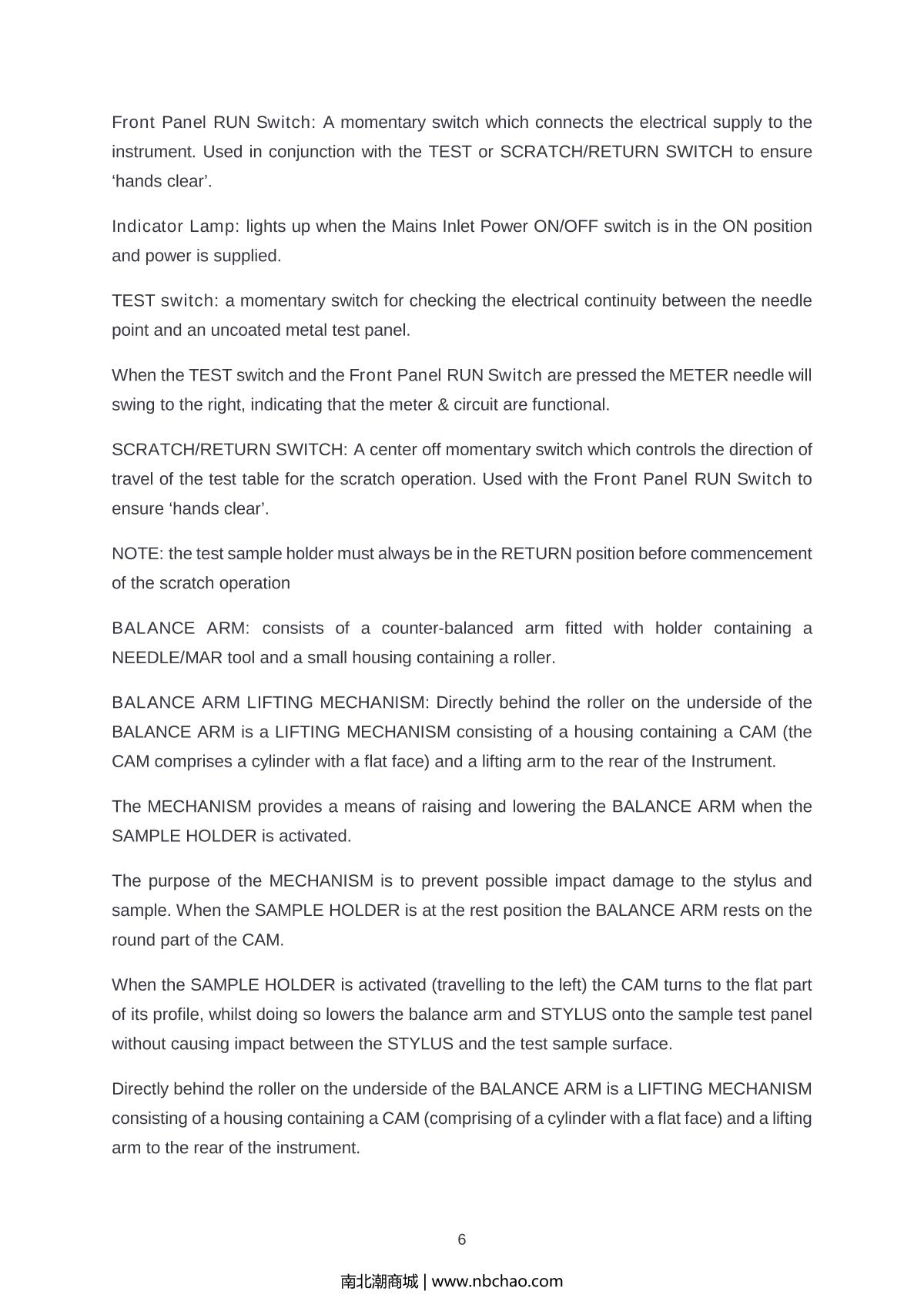 Front Panel RUN Switch: A momentary switch which connects the electrical supply to the instrument. Used in conjunction with the TEST or SCRATCH/RETURN SWITCH to ensure ‘hands clear’.

Indicator Lamp: lights up when the Mains Inlet Power ON/OFF switch is in the ON position and power is supplied.

TEST switch: a momentary switch for checking the electrical continuity between the needle point and an uncoated metal test panel.

When the TEST switch and the Front Panel RUN Switch are pressed the METER needle will swing to the right, indicating that the meter & circuit are functional.

SCRATCH/RETURN SWITCH: A center off momentary switch which controls the direction of travel of the test table for the scratch operation. Used with the Front Panel RUN Switch to ensure ‘hands clear’.

NOTE: the test sample holder must always be in the RETURN position before commencement of the scratch operation

BALANCE ARM: consists of a counter-balanced arm fitted with holder containing a NEEDLE/MAR tool and a small housing containing a roller.

BALANCE ARM LIFTING MECHANISM: Directly behind the roller on the underside of the BALANCE ARM is a LIFTING MECHANISM consisting of a housing containing a CAM (the CAM comprises a cylinder with a flat face) and a lifting arm to the rear of the Instrument.

The MECHANISM provides a means of raising and lowering the BALANCE ARM when the SAMPLE HOLDER is activated.

The purpose of the MECHANISM is to prevent possible impact damage to the stylus and sample. When the SAMPLE HOLDER is at the rest position the BALANCE ARM rests on the round part of the CAM.

When the SAMPLE HOLDER is activated (travelling to the left) the CAM turns to the flat part of its profile, whilst doing so lowers the balance arm and STYLUS onto the sample test panel without causing impact between the STYLUS and the test sample surface.

Directly behind the roller on the underside of the BALANCE ARM is a LIFTING MECHANISM consisting of a housing containing a CAM (comprising of a cylinder with a flat face) and a lifting arm to the rear of the instrument.

6

南北潮商城 | www.nbchao.com